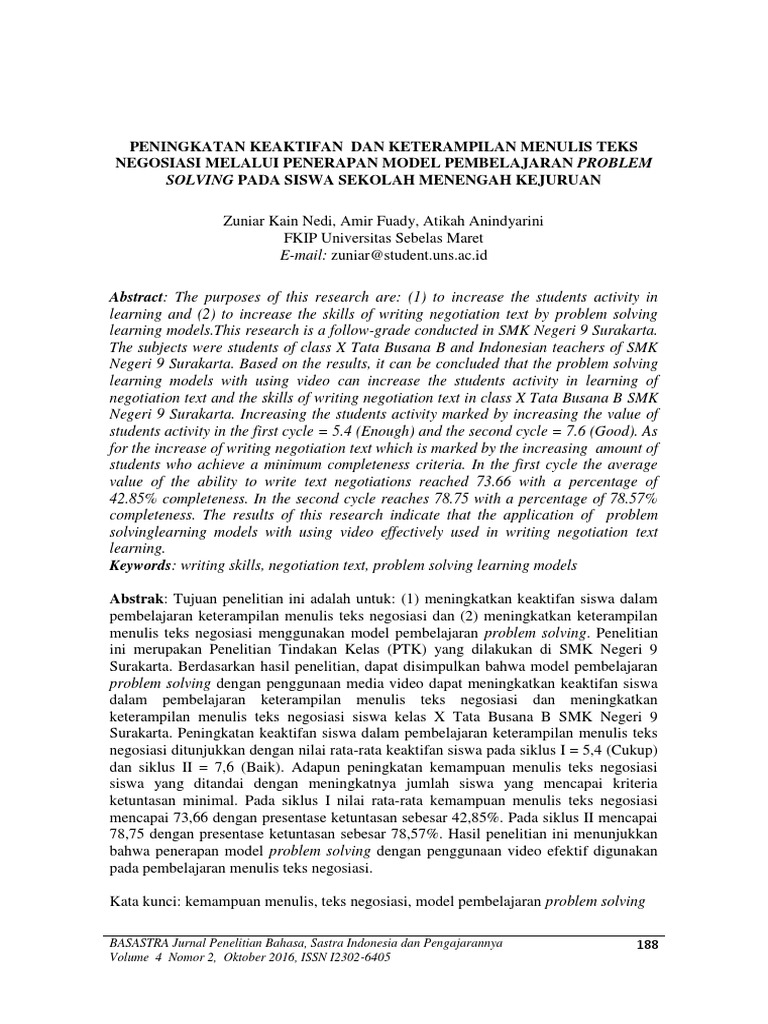 PENINGKATAN KEAKTIFAN DAN KETERAMPILAN MENULIS TEKS NEGOSIASI MELALUI PENERAPAN MODEL PEMBELAJARAN PROBLEM SOLVING PADA SISWA SEKOLAH MENENGAH KEJURUAN

Zuniar Kain Nedi, Amir Fuady, Atikah Anindyarini
FKIP Universitas Sebelas Maret
E-mail: zuniar@student.uns.ac.id

Abstract: The purposes of this research are: (1) to increase the students activity in learning and (2) to increase the skills of writing negotiation text by problem solving learning models.This research is a follow-grade conducted in SMK Negeri 9 Surakarta. The subjects were students of class X Tata Busana B and Indonesian teachers of SMK Negeri 9 Surakarta. Based on the results, it can be concluded that the problem solving learning models with using video can increase the students activity in learning of negotiation text and the skills of writing negotiation text in class X Tata Busana B SMK Negeri 9 Surakarta. Increasing the students activity marked by increasing the value of students activity in the first cycle = 5.4 (Enough) and the second cycle = 7.6 (Good). As for the increase of writing negotiation text which is marked by the increasing amount of students who achieve a minimum completeness criteria. In the first cycle the average value of the ability to write text negotiations reached 73.66 with a percentage of 42.85% completeness. In the second cycle reaches 78.75 with a percentage of 78.57% completeness. The results of this research indicate that the application of problem solvinglearning models with using video effectively used in writing negotiation text learning.
Keywords: writing skills, negotiation text, problem solving learning models

Abstrak: Tujuan penelitian ini adalah untuk: (1) meningkatkan keaktifan siswa dalam pembelajaran keterampilan menulis teks negosiasi dan (2) meningkatkan keterampilan menulis teks negosiasi menggunakan model pembelajaran problem solving. Penelitian ini merupakan Penelitian Tindakan Kelas (PTK) yang dilakukan di SMK Negeri 9 Surakarta. Berdasarkan hasil penelitian, dapat disimpulkan bahwa model pembelajaran problem solving dengan penggunaan media video dapat meningkatkan keaktifan siswa dalam pembelajaran keterampilan menulis teks negosiasi dan meningkatkan keterampilan menulis teks negosiasi siswa kelas X Tata Busana B SMK Negeri 9 Surakarta. Peningkatan keaktifan siswa dalam pembelajaran keterampilan menulis teks negosiasi ditunjukkan dengan nilai rata-rata keaktifan siswa pada siklus I = 5,4 (Cukup) dan siklus II = 7,6 (Baik). Adapun peningkatan kemampuan menulis teks negosiasi siswa yang ditandai dengan meningkatnya jumlah siswa yang mencapai kriteria ketuntasan minimal. Pada siklus I nilai rata-rata kemampuan menulis teks negosiasi mencapai 73,66 dengan presentase ketuntasan sebesar 42,85%. Pada siklus II mencapai 78,75 dengan presentase ketuntasan sebesar 78,57%. Hasil penelitian ini menunjukkan bahwa penerapan model problem solving dengan penggunaan video efektif digunakan pada pembelajaran menulis teks negosiasi.

Kata kunci: kemampuan menulis, teks negosiasi, model pembelajaran problem solving

BASASTRA Jurnal Penelitian Bahasa, Sastra Indonesia dan Pengajarannya
Volume 4 Nomor 2, Oktober 2016, ISSN I2302-6405
188